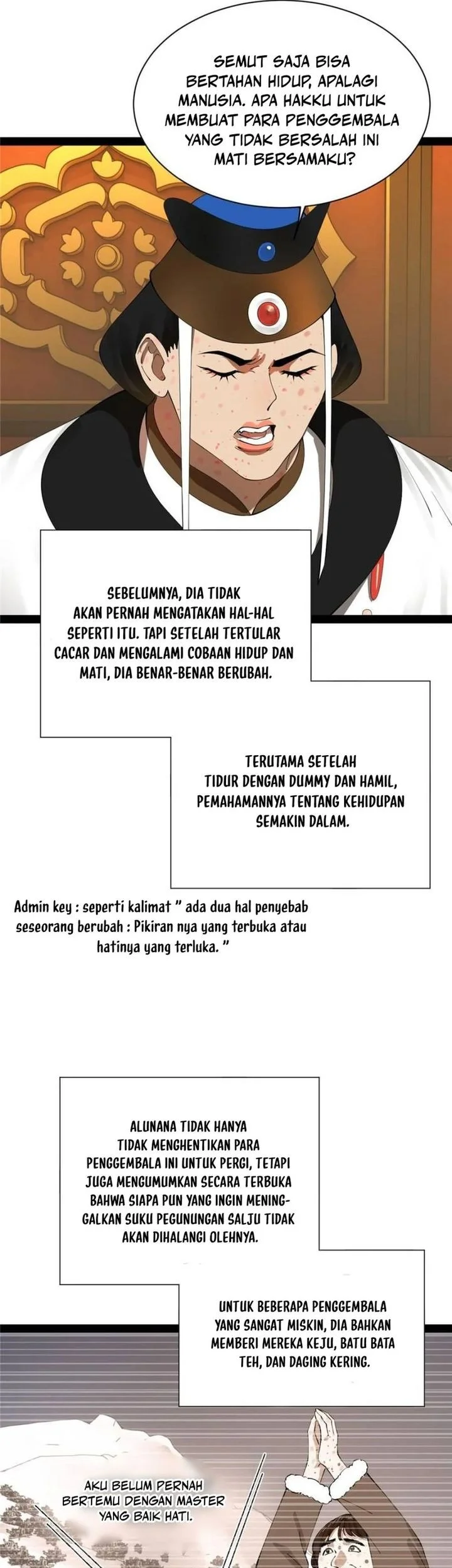 SEMUT SAJA BISA BERTAHAN HIDUP, APALAGI MANUSIA. APA HAKKU UNTUK MEMBUAT PARA PENGGEMBALA YANG TIDAK BERSALAH INI MATI BERSAMAKU?

SEBELUMNYA, DIA TIDAK AKAN PERNAH MENGATAKAN HAL-HAL SEPERTI ITU. TAPI SETELAH TERTULAR CACAR DAN MENGALAMI COBAAN HIDUP DAN MATI, DIA BENAR-BENAR BERUBAH.

TERUTAMA SETELAH TIDUR DENGAN DUMMY DAN HAMIL, PEMAHAMANNYA TENTANG KEHIDUPAN SEMAKIN DALAM.

Admin key : seperti kalimat " ada dua hal penyebab seseorang berubah : Pikiran nya yang terbuka atau hatinya yang terluka. "

ALUNANA TIDAK HANYA TIDAK MENGHENTIKAN PARA PENGGEMBALA INI UNTUK PERGI, TETAPI JUGA MENGUMUMKAN SECARA TERBUKA BAHWA SIAPA PUN YANG INGIN MENINGGALKAN SUKU PEGUNUNGAN SALJU TIDAK AKAN DIHALANGI OLEHNYA.

UNTUK BEBERAPA PENGGEMBALA YANG SANGAT MISKIN, DIA BAHKAN MEMBERI MEREKA KEJU, BATU BATA TEH, DAN DAGING KERING.

AKU BELUM PERNAH BERTEMU DENGAN MASTER YANG BAIK HATI.